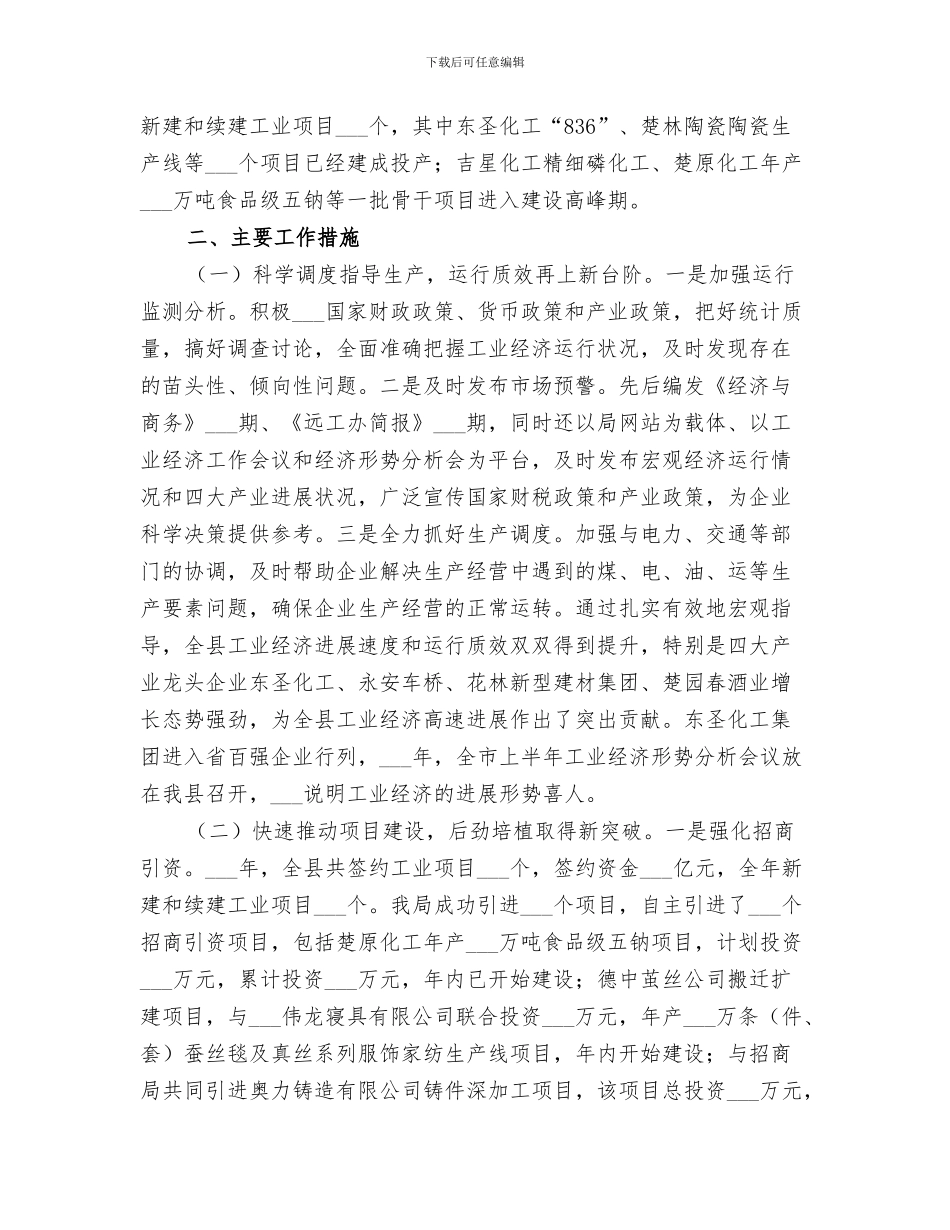 下载后可任意编辑

新建和续建工业项目___个，其中东圣化工“836”、楚林陶瓷陶瓷生产线等___个项目已经建成投产；吉星化工精细磷化工、楚原化工年产___万吨食品级五钠等一批骨干项目进入建设高峰期。

二、主要工作措施

（一）科学调度指导生产，运行质效再上新台阶。一是加强运行监测分析。积极___国家财政政策、货币政策和产业政策，把好统计质量，搞好调查讨论，全面准确把握工业经济运行状况，及时发现存在的苗头性、倾向性问题。二是及时发布市场预警。先后编发《经济与商务》___期、《远工办简报》___期，同时还以局网站为载体、以工业经济工作会议和经济形势分析会为平台，及时发布宏观经济运行情况和四大产业进展状况，广泛宣传国家财税政策和产业政策，为企业科学决策提供参考。三是全力抓好生产调度。加强与电力、交通等部门的协调，及时帮助企业解决生产经营中遇到的煤、电、油、运等生产要素问题，确保企业生产经营的正常运转。通过扎实有效地宏观指导，全县工业经济进展速度和运行质效双双得到提升，特别是四大产业龙头企业东圣化工、永安车桥、花林新型建材集团、楚园春酒业增长态势强劲，为全县工业经济高速进展作出了突出贡献。东圣化工集团进入省百强企业行列，___年，全市上半年工业经济形势分析会议放在我县召开，___说明工业经济的进展形势喜人。

（二）快速推动项目建设，后劲培植取得新突破。一是强化招商引资。___年，全县共签约工业项目___个，签约资金___亿元，全年新建和续建工业项目___个。我局成功引进___个项目，自主引进了___个招商引资项目，包括楚原化工年产___万吨食品级五钠项目，计划投资___万元，累计投资___万元，年内已开始建设；德中茧丝公司搬迁扩建项目，与___伟龙寝具有限公司联合投资___万元，年产___万条（件、套）蚕丝毯及真丝系列服饰家纺生产线项目，年内开始建设；与招商局共同引进奥力铸造有限公司铸件深加工项目，该项目总投资___万元，